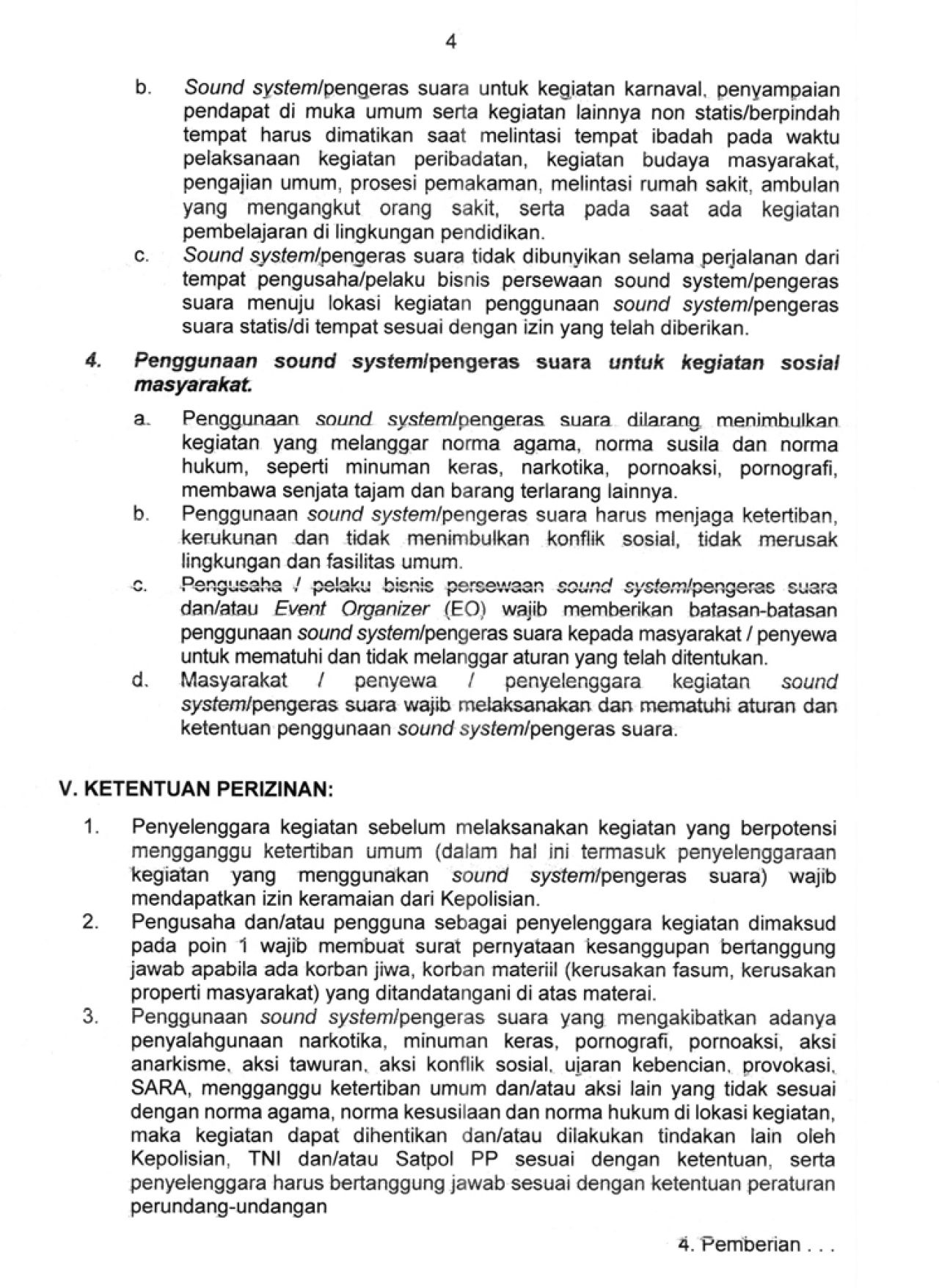 4

b. Sound system/pengeras suara untuk kegiatan karnaval, penyampaian pendapat di muka umum serta kegiatan lainnya non statis/berpindah tempat harus dimatikan saat melintasi tempat ibadah pada waktu pelaksanaan kegiatan peribadatan, kegiatan budaya masyarakat, pengajian umum, prosesi pemakaman, melintasi rumah sakit, ambulan yang mengangkut orang sakit, serta pada saat ada kegiatan pembelajaran di lingkungan pendidikan.

c. Sound system/pengeras suara tidak dibunyikan selama perjalanan dari tempat pengusaha/pelaku bisnis persewaan sound system/pengeras suara menuju lokasi kegiatan penggunaan sound system/pengeras suara statis/di tempat sesuai dengan izin yang telah diberikan.

4. Penggunaan sound system/pengeras suara untuk kegiatan sosial masyarakat.

a. Penggunaan sound system/pengeras suara dilarang menimbulkan kegiatan yang melanggar norma agama, norma susila dan norma hukum, seperti minuman keras, narkotika, pornoaksi, pornografi, membawa senjata tajam dan barang terlarang lainnya.

b. Penggunaan sound system/pengeras suara harus menjaga ketertiban, kerukunan dan tidak menimbulkan konflik sosial, tidak merusak lingkungan dan fasilitas umum.

c. Pengusaha / pelaku bisnis persewaan sound system/pengeras suara dan/atau Event Organizer (EO) wajib memberikan batasan-batasan penggunaan sound system/pengeras suara kepada masyarakat / penyewa untuk mematuhi dan tidak melanggar aturan yang telah ditentukan.

d. Masyarakat / penyewa / penyelenggara kegiatan sound system/pengeras suara wajib melaksanakan dan mematuhi aturan dan ketentuan penggunaan sound system/pengeras suara.

V. KETENTUAN PERIZINAN:

1. Penyelenggara kegiatan sebelum melaksanakan kegiatan yang berpotensi mengganggu ketertiban umum (dalam hal ini termasuk penyelenggaraan kegiatan yang menggunakan sound system/pengeras suara) wajib mendapatkan izin keramaian dari Kepolisian.

2. Pengusaha dan/atau pengguna sebagai penyelenggara kegiatan dimaksud pada poin 1 wajib membuat surat pernyataan kesanggupan bertanggung jawab apabila ada korban jiwa, korban materiil (kerusakan fasum, kerusakan properti masyarakat) yang ditandatangani di atas materai.

3. Penggunaan sound system/pengeras suara yang mengakibatkan adanya penyalahgunaan narkotika, minuman keras, pornografi, pornoaksi, aksi anarkisme, aksi tawuran, aksi konflik sosial, ujaran kebencian, provokasi, SARA, mengganggu ketertiban umum dan/atau aksi lain yang tidak sesuai dengan norma agama, norma kesusilaan dan norma hukum di lokasi kegiatan, maka kegiatan dapat dihentikan dan/atau dilakukan tindakan lain oleh Kepolisian, TNI dan/atau Satpol PP sesuai dengan ketentuan, serta penyelenggara harus bertanggung jawab sesuai dengan ketentuan peraturan perundang-undangan

4. Pemberian . . .